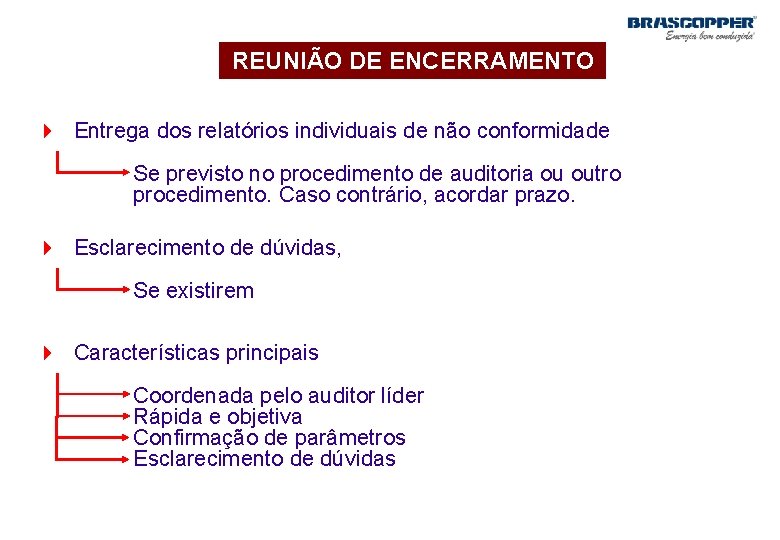 BRASCOPPER
Energia bem conduzida

REUNIÃO DE ENCERRAMENTO

Entrega dos relatórios individuais de não conformidade

Se previsto no procedimento de auditoria ou outro procedimento. Caso contrário, acordar prazo.

Esclarecimento de dúvidas,

Se existirem

Características principais

Coordenada pelo auditor líder
Rápida e objetiva
Confirmação de parâmetros
Esclarecimento de dúvidas